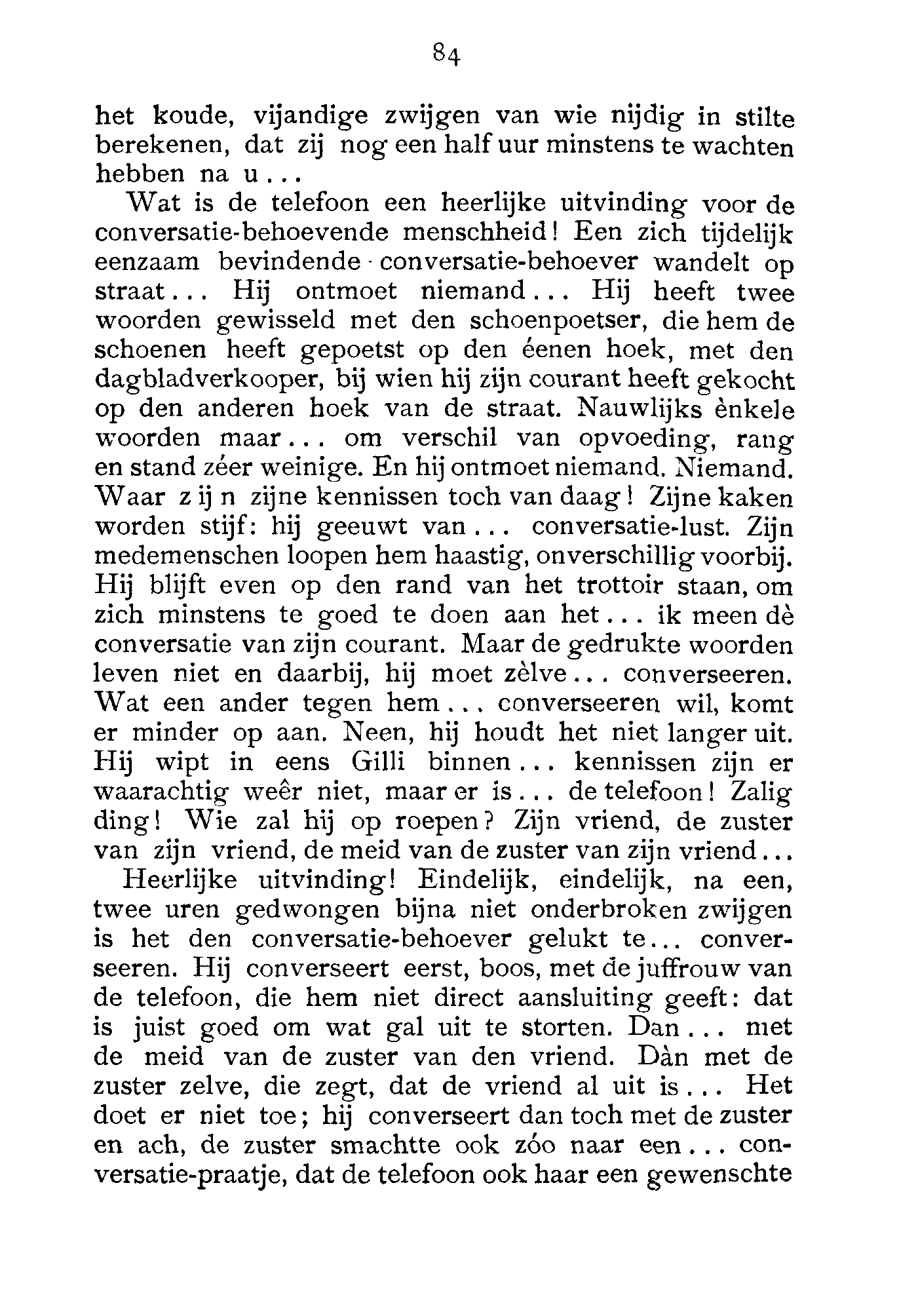 84

het koude, vijandige zwijgen van wie nijdig in stilte berekenen, dat zij nog een half uur minstens te wachten hebben na u...

Wat is de telefoon een heerlijke uitvinding voor de conversatie-behoevende menschheid! Een zich tijdelijk eenzaam bevindende conversatie-behoever wandelt op straat... Hij ontmoet niemand... Hij heeft twee woorden gewisseld met den schoenpoetser, die hem de schoenen heeft gepoetst op den éenen hoek, met den dagbladverkooper, bij wien hij zijn courant heeft gekocht op den anderen hoek van de straat. Nauwlijks ènkele woorden maar... om verschil van opvoeding, rang en stand zéer weinige. En hij ontmoet niemand. Niemand. Waar zijn zijne kennissen toch van daag! Zijne kaken worden stijf: hij geeuwt van... conversatie-lust. Zijn medemenschen loopen hem haastig, onverschillig voorbij. Hij blijft even op den rand van het trottoir staan, om zich minstens te goed te doen aan het... ik meen dè conversatie van zijn courant. Maar de gedrukte woorden leven niet en daarbij, hij moet zèlve... converseeren. Wat een ander tegen hem... converseeren wil, komt er minder op aan. Neen, hij houdt het niet langer uit. Hij wipt in eens Gilli binnen... kennissen zijn er waarachtig weêr niet, maar er is... de telefoon! Zalig ding! Wie zal hij op roepen? Zijn vriend, de zuster van zijn vriend, de meid van de zuster van zijn vriend...

Heerlijke uitvinding! Eindelijk, eindelijk, na een, twee uren gedwongen bijna niet onderbroken zwijgen is het den conversatie-behoever gelukt te... converseeren. Hij converseert eerst, boos, met de juffrouw van de telefoon, die hem niet direct aansluiting geeft: dat is juist goed om wat gal uit te storten. Dan... met de meid van de zuster van den vriend. Dàn met de zuster zelve, die zegt, dat de vriend al uit is... Het doet er niet toe; hij converseert dan toch met de zuster en ach, de zuster smachtte ook zóo naar een... conversatie-praatje, dat de telefoon ook haar een gewenschte